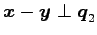 $\boldsymbol{x} - \boldsymbol{y} \perp \boldsymbol{q}_2$